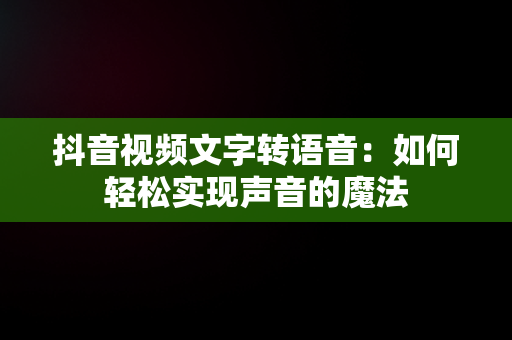 抖音视频文字转语音：如何轻松实现声音的魔法